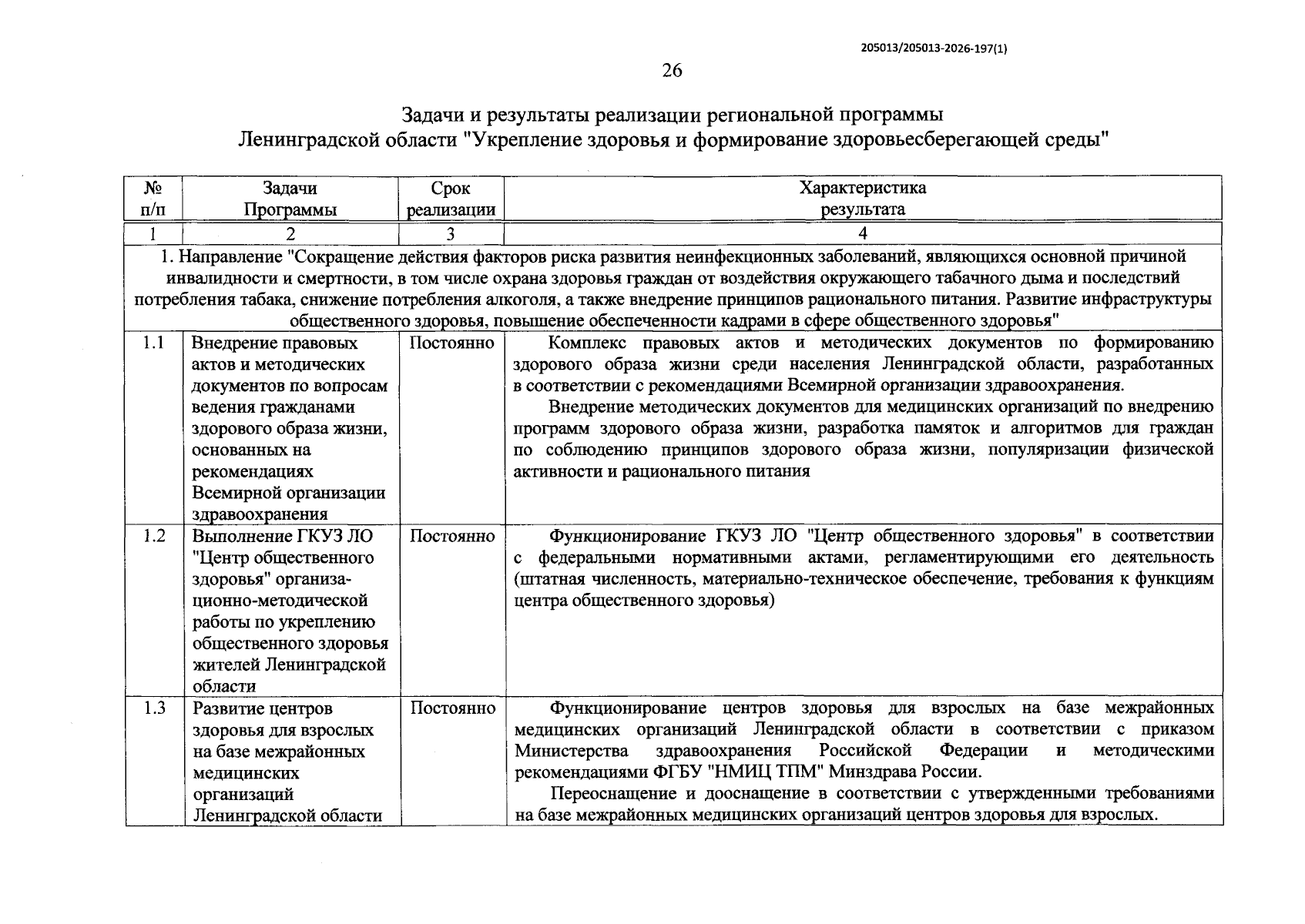 205013/205013-2026-197(1)

26

Задачи и результаты реализации региональной программы
Ленинградской области "Укрепление здоровья и формирование здоровьесберегающей среды"

| № п/п | Задачи Программы | Срок реализации | Характеристика результата |
|---|---|---|---|
| 1 | 2 | 3 | 4 |
| 1. Направление "Сокращение действия факторов риска развития неинфекционных заболеваний, являющихся основной причиной инвалидности и смертности, в том числе охрана здоровья граждан от воздействия окружающего табачного дыма и последствий потребления табака, снижение потребления алкоголя, а также внедрение принципов рационального питания. Развитие инфраструктуры общественного здоровья, повышение обеспеченности кадрами в сфере общественного здоровья" | | | |
| 1.1 | Внедрение правовых актов и методических документов по вопросам ведения гражданами здорового образа жизни, основанных на рекомендациях Всемирной организации здравоохранения | Постоянно | Комплекс правовых актов и методических документов по формированию здорового образа жизни среди населения Ленинградской области, разработанных в соответствии с рекомендациями Всемирной организации здравоохранения. Внедрение методических документов для медицинских организаций по внедрению программ здорового образа жизни, разработка памяток и алгоритмов для граждан по соблюдению принципов здорового образа жизни, популяризации физической активности и рационального питания |
| 1.2 | Выполнение ГКУЗ ЛО "Центр общественного здоровья" организационно-методической работы по укреплению общественного здоровья жителей Ленинградской области | Постоянно | Функционирование ГКУЗ ЛО "Центр общественного здоровья" в соответствии с федеральными нормативными актами, регламентирующими его деятельность (штатная численность, материально-техническое обеспечение, требования к функциям центра общественного здоровья) |
| 1.3 | Развитие центров здоровья для взрослых на базе межрайонных медицинских организаций Ленинградской области | Постоянно | Функционирование центров здоровья для взрослых на базе межрайонных медицинских организаций Ленинградской области в соответствии с приказом Министерства здравоохранения Российской Федерации и методическими рекомендациями ФГБУ "НМИЦ ТПМ" Минздрава России. Переоснащение и дооснащение в соответствии с утвержденными требованиями на базе межрайонных медицинских организаций центров здоровья для взрослых. |